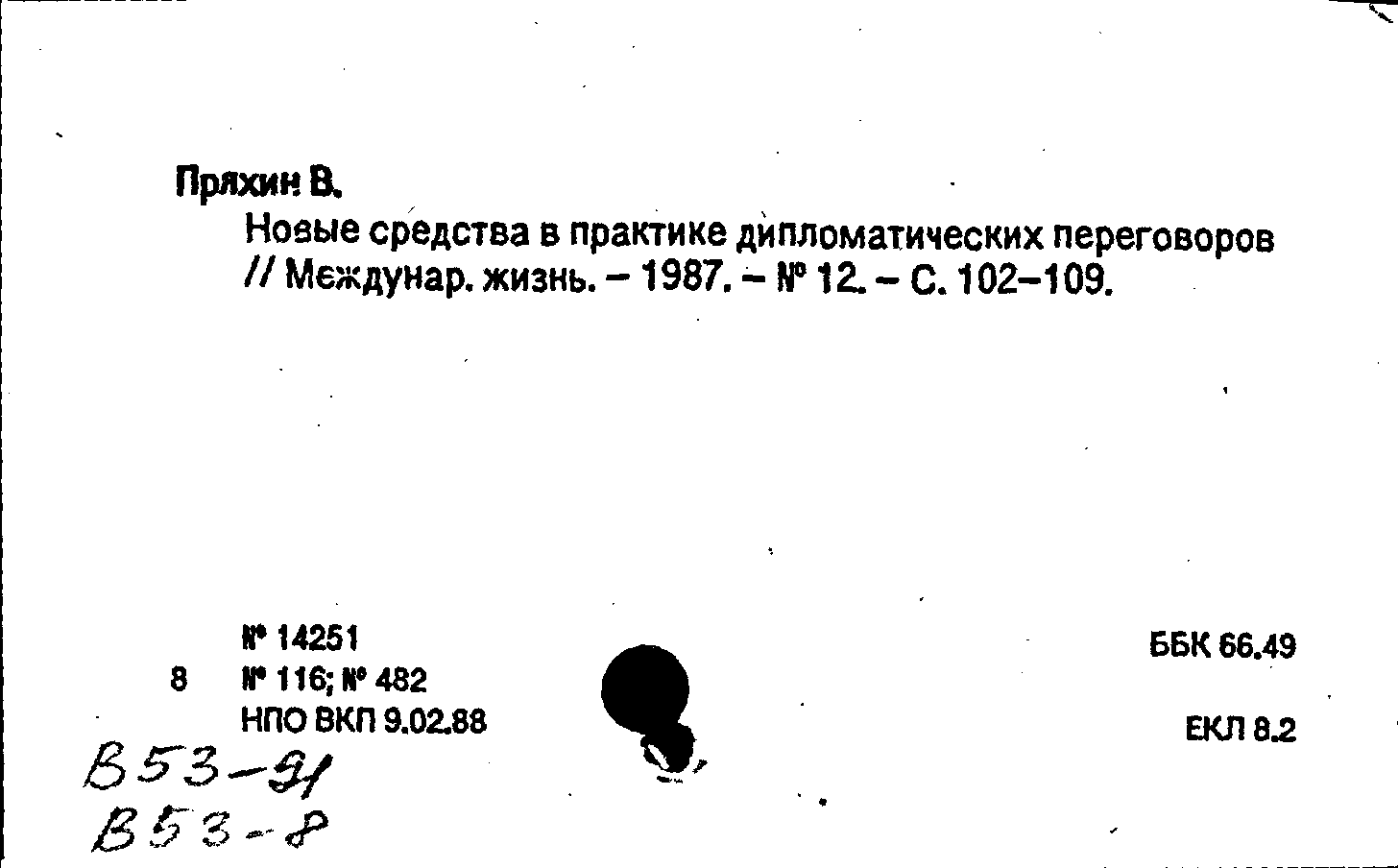 Пряхин В.

Новые средства в практике дипломатических переговоров // Междунар. жизнь. – 1987. – № 12. – С. 102–109.

№ 14251
8 № 116; № 482
НПО ВКП 9.02.88

ББК 66.49

ЕКЛ 8.2

В53-91
В53-8